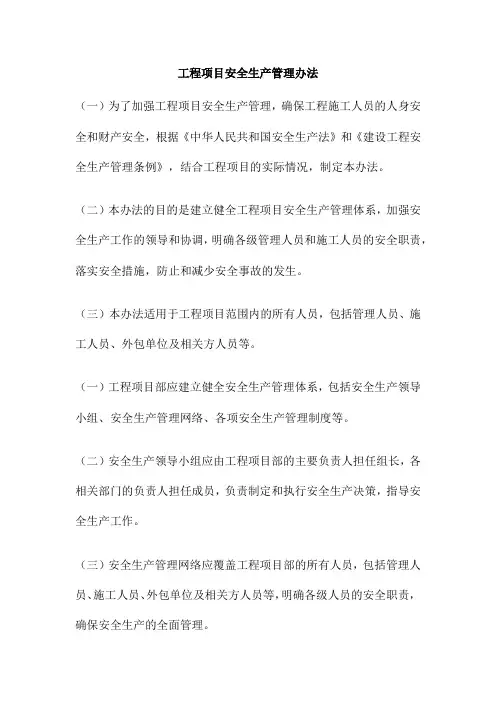 工程项目安全生产管理办法

（一）为了加强工程项目安全生产管理，确保工程施工人员的人身安全和财产安全，根据《中华人民共和国安全生产法》和《建设工程安全生产管理条例》，结合工程项目的实际情况，制定本办法。

（二）本办法的目的是建立健全工程项目安全生产管理体系，加强安全生产工作的领导和协调，明确各级管理人员和施工人员的安全职责，落实安全措施，防止和减少安全事故的发生。

（三）本办法适用于工程项目范围内的所有人员，包括管理人员、施工人员、外包单位及相关方人员等。

（一）工程项目部应建立健全安全生产管理体系，包括安全生产领导小组、安全生产管理网络、各项安全生产管理制度等。

（二）安全生产领导小组应由工程项目部的主要负责人担任组长，各相关部门的负责人担任成员，负责制定和执行安全生产决策，指导安全生产工作。

（三）安全生产管理网络应覆盖工程项目部的所有人员，包括管理人员、施工人员、外包单位及相关方人员等，明确各级人员的安全职责，确保安全生产的全面管理。